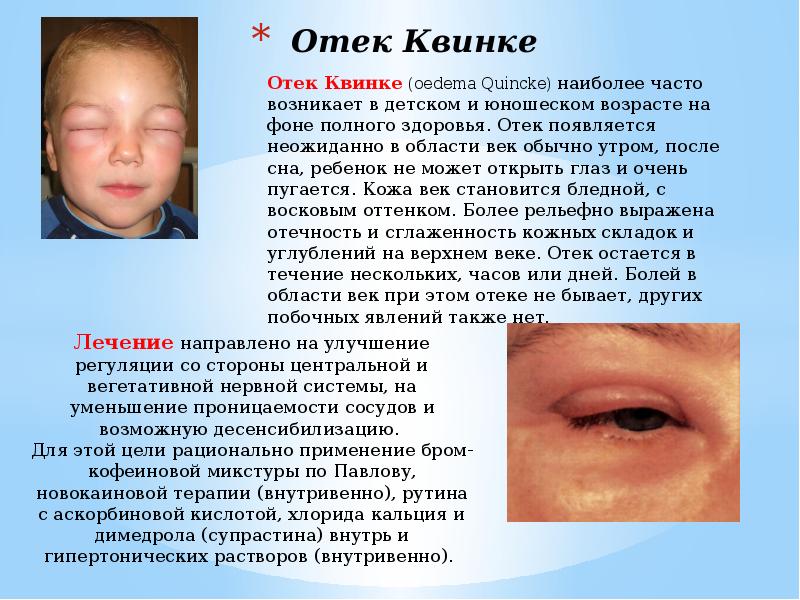 * Отек Квинке

Отек Квинке (oedema Quincke) наиболее часто возникает в детском и юношеском возрасте на фоне полного здоровья. Отек появляется неожиданно в области век обычно утром, после сна, ребенок не может открыть глаз и очень пугается. Кожа век становится бледной, с восковым оттенком. Более рельефно выражена отечность и сглаженность кожных складок и углублений на верхнем веке. Отек остается в течение нескольких, часов или дней. Болей в области век при этом отеке не бывает, других побочных явлений также нет.

Лечение направлено на улучшение регуляции со стороны центральной и вегетативной нервной системы, на уменьшение проницаемости сосудов и возможную десенсибилизацию.
Для этой цели рационально применение бром-кофеиновой микстуры по Павлову, новокаиновой терапии (внутривенно), рутина с аскорбиновой кислотой, хлорида кальция и димедрола (супрастина) внутрь и гипертонических растворов (внутривенно).